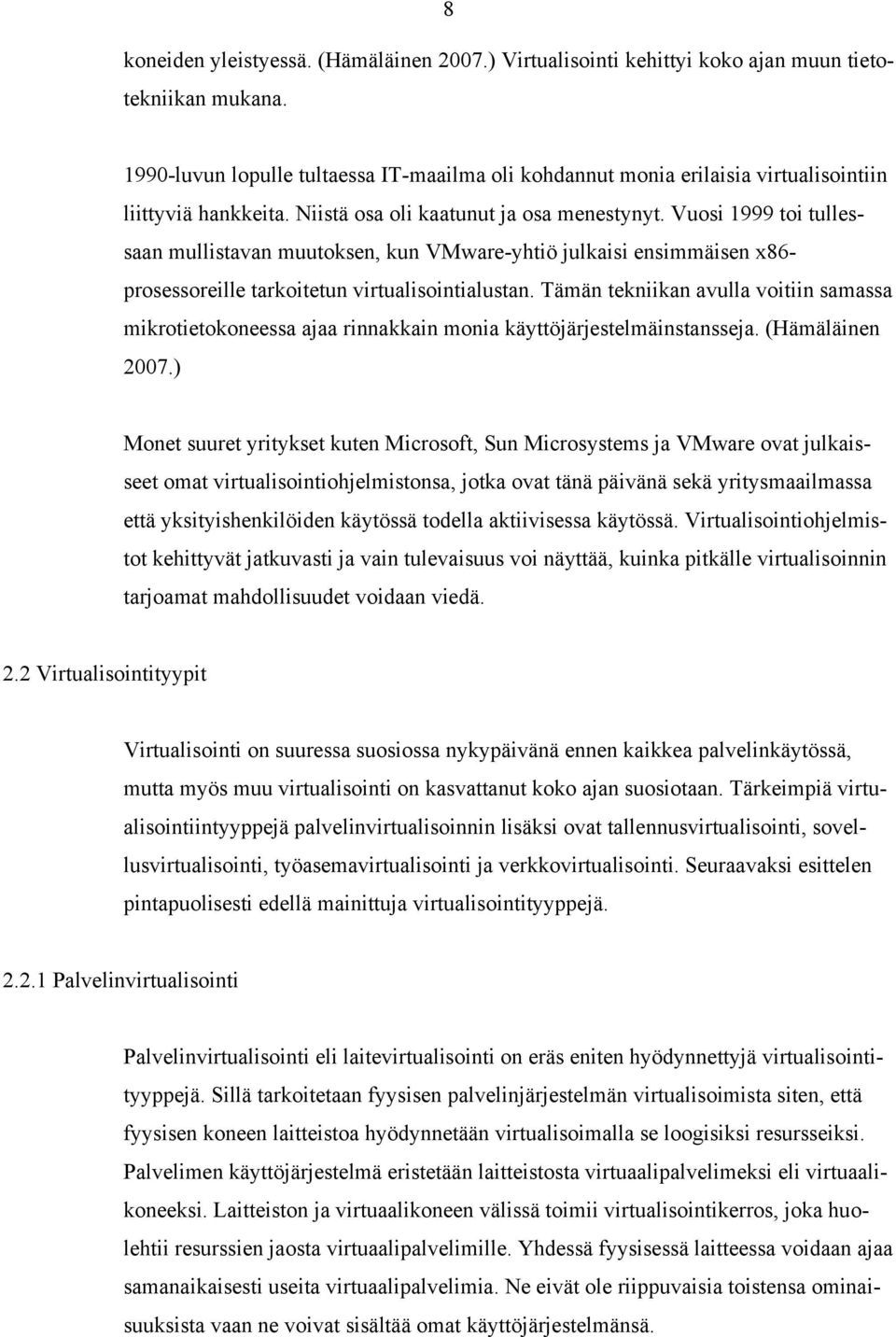 8

koneiden yleistyessä. (Hämäläinen 2007.) Virtualisointi kehittyi koko ajan muun tietotekniikan mukana.

1990-luvun lopulle tultaessa IT-maailma oli kohdannut monia erilaisia virtualisointiin liittyviä hankkeita. Niistä osa oli kaatunut ja osa menestynyt. Vuosi 1999 toi tullessaan mullistavan muutoksen, kun VMware-yhtiö julkaisi ensimmäisen x86-prosessoreille tarkoitetun virtualisointialustan. Tämän tekniikan avulla voitiin samassa mikrotietokoneessa ajaa rinnakkain monia käyttöjärjestelmäinstansseja. (Hämäläinen 2007.)

Monet suuret yritykset kuten Microsoft, Sun Microsystems ja VMware ovat julkaisseet omat virtualisointiohjelmistonsa, jotka ovat tänä päivänä sekä yritysmaailmassa että yksityishenkilöiden käytössä todella aktiivisessa käytössä. Virtualisointiohjelmistot kehittyvät jatkuvasti ja vain tulevaisuus voi näyttää, kuinka pitkälle virtualisoinnin tarjoamat mahdollisuudet voidaan viedä.

2.2 Virtualisointityypit

Virtualisointi on suuressa suosiossa nykypäivänä ennen kaikkea palvelinkäytössä, mutta myös muu virtualisointi on kasvattanut koko ajan suosiotaan. Tärkeimpiä virtualisointiintyyppejä palvelinvirtualisoinnin lisäksi ovat tallennusvirtualisointi, sovellusvirtualisointi, työasemavirtualisointi ja verkkovirtualisointi. Seuraavaksi esittelen pintapuolisesti edellä mainittuja virtualisointityyppejä.

2.2.1 Palvelinvirtualisointi

Palvelinvirtualisointi eli laitevirtualisointi on eräs eniten hyödynnettyjä virtualisointityyppejä. Sillä tarkoitetaan fyysisen palvelinjärjestelmän virtualisoimista siten, että fyysisen koneen laitteistoa hyödynnetään virtualisoimalla se loogisiksi resursseiksi. Palvelimen käyttöjärjestelmä eristetään laitteistosta virtuaalipalvelimeksi eli virtuaalikoneeksi. Laitteiston ja virtuaalikoneen välissä toimii virtualisointikerros, joka huolehtii resurssien jaosta virtuaalipalvelimille. Yhdessä fyysisessä laitteessa voidaan ajaa samanaikaisesti useita virtuaalipalvelimia. Ne eivät ole riippuvaisia toistensa ominaisuuksista vaan ne voivat sisältää omat käyttöjärjestelmänsä.